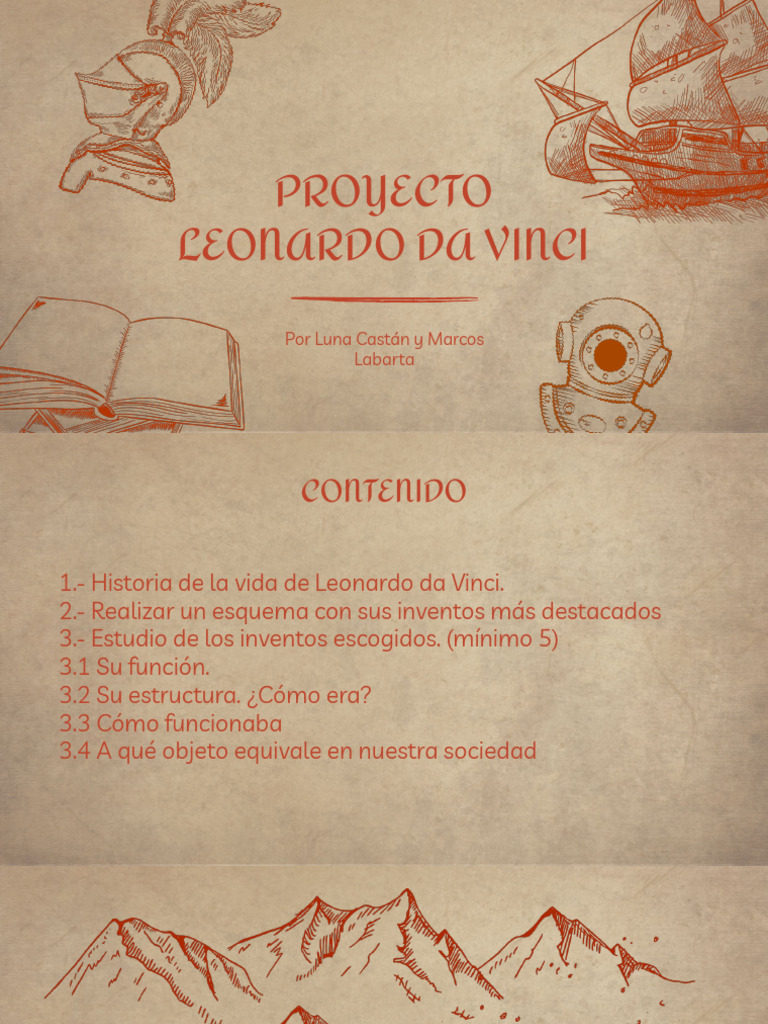 PROYECTO
LEONARDO DA VINCI

Por Luna Castán y Marcos Labarta

CONTENIDO

1.- Historia de la vida de Leonardo da Vinci.
2.- Realizar un esquema con sus inventos más destacados
3.- Estudio de los inventos escogidos. (mínimo 5)
3.1 Su función.
3.2 Su estructura. ¿Cómo era?
3.3 Cómo funcionaba
3.4 A qué objeto equivale en nuestra sociedad